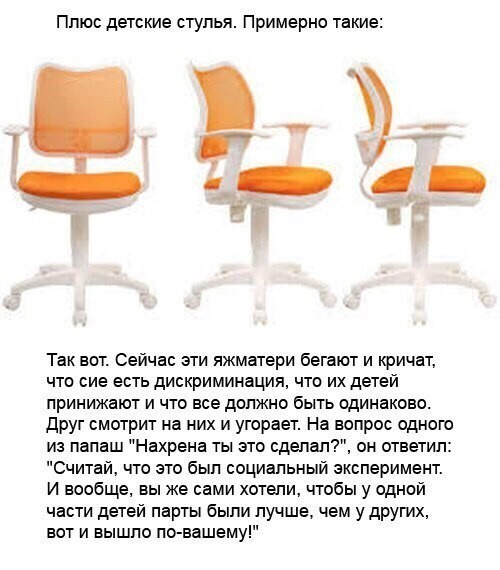 Плюс детские стулья. Примерно такие:

Так вот. Сейчас эти яжматери бегают и кричат, что сие есть дискриминация, что их детей принижают и что все должно быть одинаково. Друг смотрит на них и угорает. На вопрос одного из папаш "Нахрена ты это сделал?", он ответил: "Считай, что это был социальный эксперимент. И вообще, вы же сами хотели, чтобы у одной части детей парты были лучше, чем у других, вот и вышло по-вашему!"